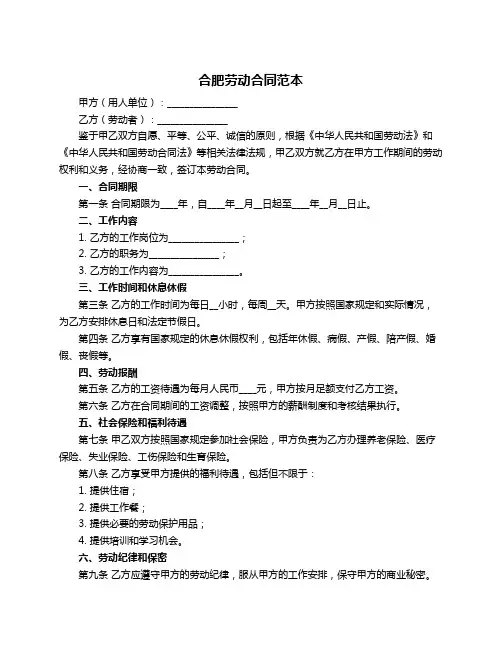 合肥劳动合同范本

甲方（用人单位）：______________

乙方（劳动者）：______________

鉴于甲乙双方自愿、平等、公平、诚信的原则，根据《中华人民共和国劳动法》和《中华人民共和国劳动合同法》等相关法律法规，甲乙双方就乙方在甲方工作期间的劳动权利和义务，经协商一致，签订本劳动合同。

一、合同期限

第一条 合同期限为____年，自____年__月__日起至____年__月__日止。

二、工作内容

1. 乙方的工作岗位为______________；

2. 乙方的职务为______________；

3. 乙方的工作内容为______________。

三、工作时间和休息休假

第三条 乙方的工作时间为每日__小时，每周__天。甲方按照国家规定和实际情况，为乙方安排休息日和法定节假日。

第四条 乙方享有国家规定的休息休假权利，包括年休假、病假、产假、陪产假、婚假、丧假等。

四、劳动报酬

第五条 乙方的工资待遇为每月人民币____元，甲方按月足额支付乙方工资。

第六条 乙方在合同期间的工资调整，按照甲方的薪酬制度和考核结果执行。

五、社会保险和福利待遇

第七条 甲乙双方按照国家规定参加社会保险，甲方负责为乙方办理养老保险、医疗保险、失业保险、工伤保险和生育保险。

第八条 乙方享受甲方提供的福利待遇，包括但不限于：

1. 提供住宿；

2. 提供工作餐；

3. 提供必要的劳动保护用品；

4. 提供培训和学习机会。

六、劳动纪律和保密

第九条 乙方应遵守甲方的劳动纪律，服从甲方的工作安排，保守甲方的商业秘密。